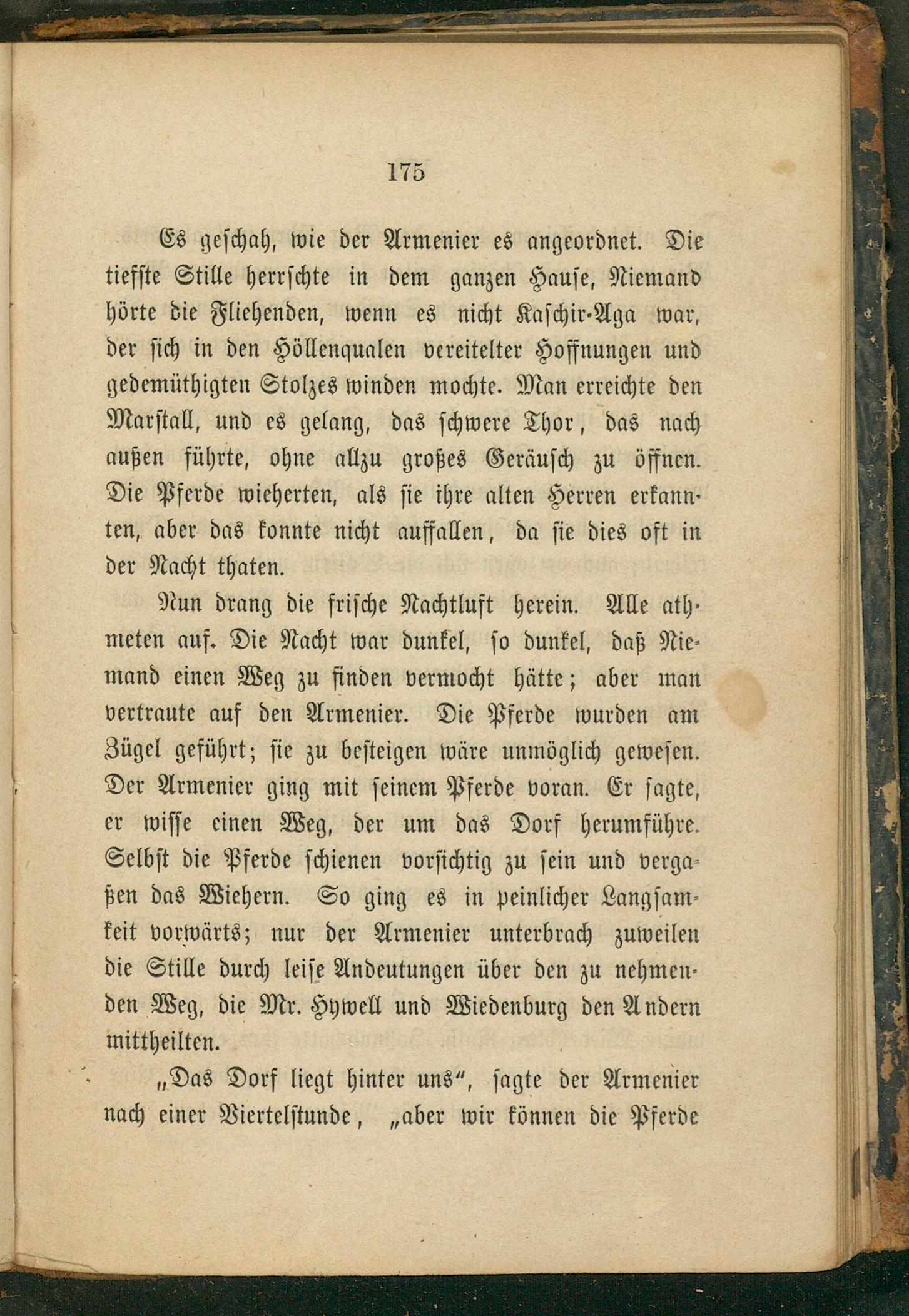 175

Es geschah, wie der Armenier es angeordnet. Die tiefste Stille herrschte in dem ganzen Hause, Niemand hörte die Fliehenden, wenn es nicht Kaschir-Aga war, der sich in den Höllenqualen vereitelter Hoffnungen und gedemüthigten Stolzes winden mochte. Man erreichte den Marstall, und es gelang, das schwere Thor, das nach außen führte, ohne allzu großes Geräusch zu öffnen. Die Pferde wieherten, als sie ihre alten Herren erkannten, aber das konnte nicht auffallen, da sie dies oft in der Nacht thaten.

Nun drang die frische Nachtluft herein. Alle athmeten auf. Die Nacht war dunkel, so dunkel, daß Niemand einen Weg zu finden vermocht hätte; aber man vertraute auf den Armenier. Die Pferde wurden am Zügel geführt; sie zu besteigen wäre unmöglich gewesen. Der Armenier ging mit seinem Pferde voran. Er sagte, er wisse einen Weg, der um das Dorf herumführe. Selbst die Pferde schienen vorsichtig zu sein und vergaßen das Wiehern. So ging es in peinlicher Langsamkeit vorwärts; nur der Armenier unterbrach zuweilen die Stille durch leise Andeutungen über den zu nehmenden Weg, die Mr. Hywell und Wiedenburg den Andern mittheilten.

„Das Dorf liegt hinter uns“, sagte der Armenier nach einer Viertelstunde, „aber wir können die Pferde